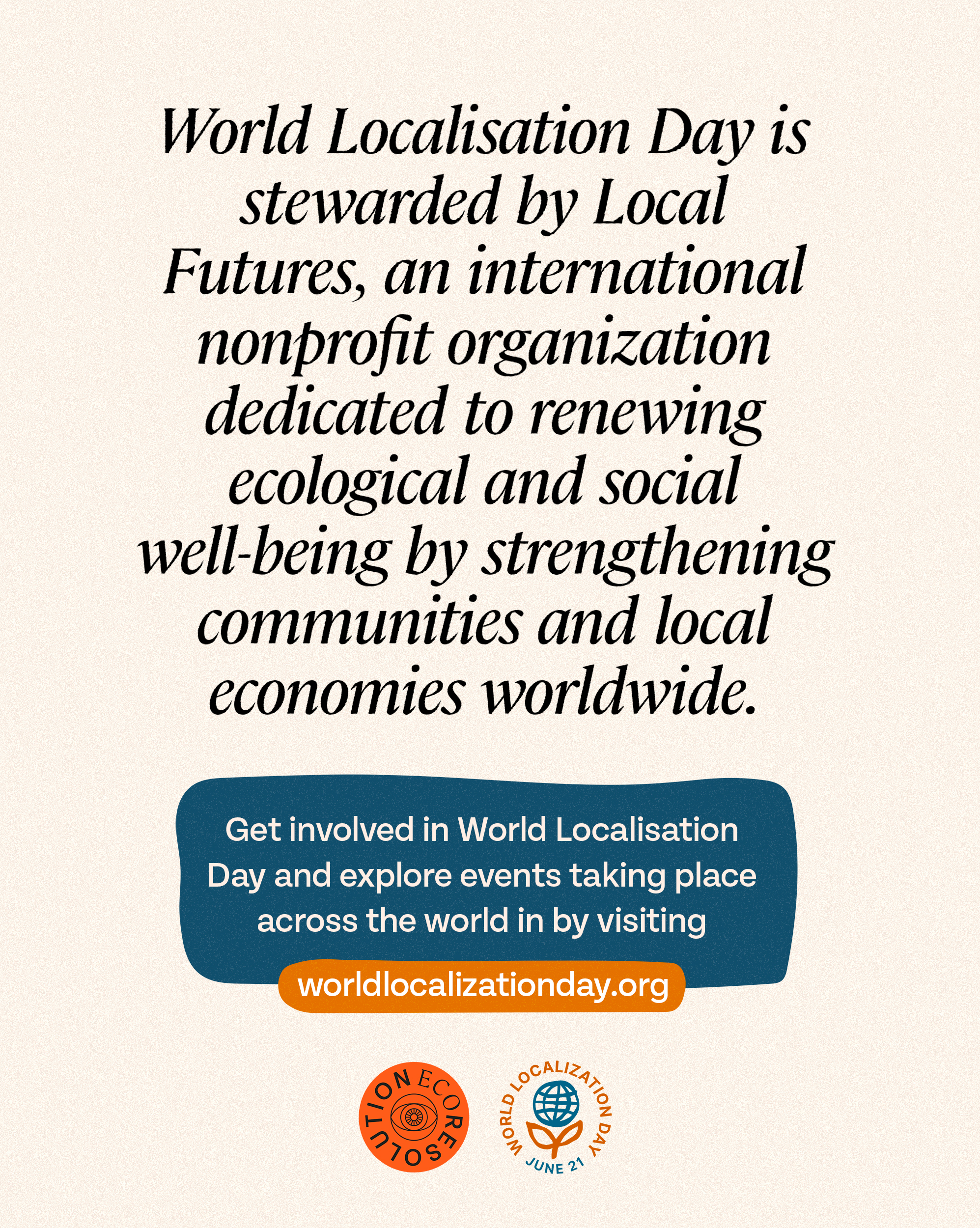 World Localisation Day is stewarded by Local Futures, an international nonprofit organization dedicated to renewing ecological and social well-being by strengthening communities and local economies worldwide.

Get involved in World Localisation Day and explore events taking place across the world in by visiting

worldlocalizationday.org

ECORESOLUTION

WORLD LOCALIZATION DAY
JUNE 21